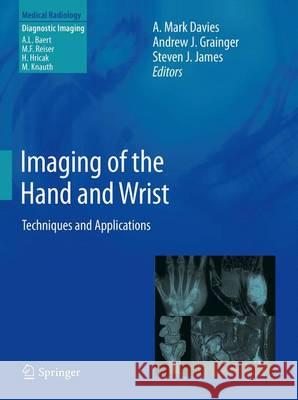 Medical Radiology
Diagnostic Imaging
A.L. Baert
M.F. Reiser
H. Hricak
M. Knauth

A. Mark Davies
Andrew J. Grainger
Steven J. James
Editors

Imaging of the Hand and Wrist

Techniques and Applications

Springer

Kraina Książek